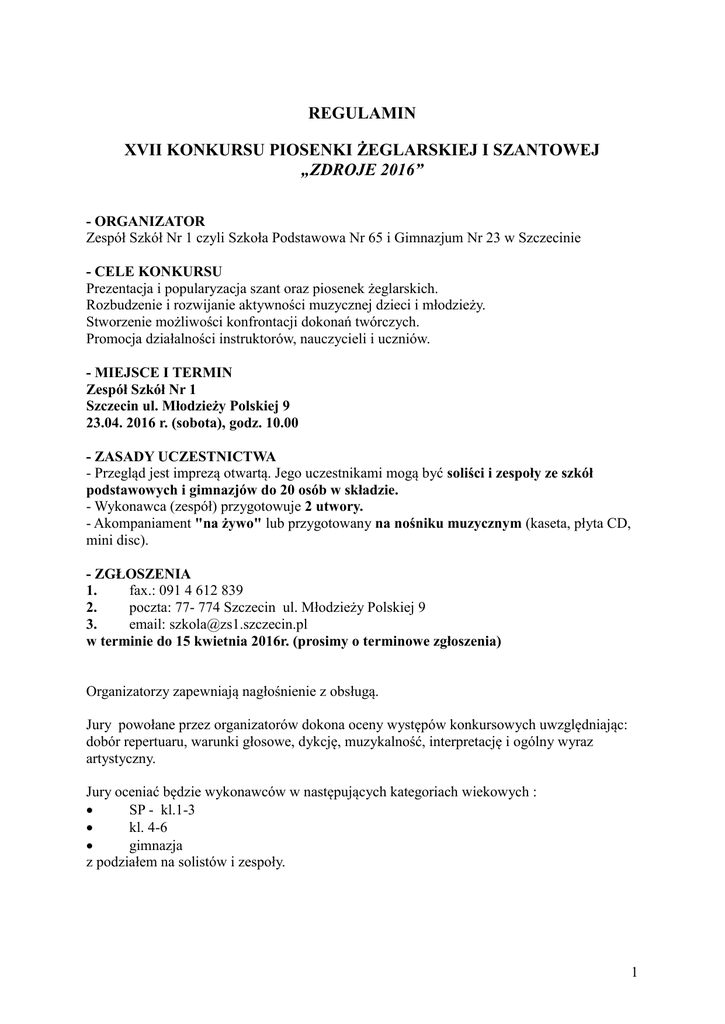 REGULAMIN

XVII KONKURSU PIOSENKI ŻEGLARSKIEJ I SZANTOWEJ
„ZDROJE 2016”

- ORGANIZATOR
Zespół Szkół Nr 1 czyli Szkoła Podstawowa Nr 65 i Gimnazjum Nr 23 w Szczecinie

- CELE KONKURSU
Prezentacja i popularyzacja szant oraz piosenek żeglarskich.
Rozbudzenie i rozwijanie aktywności muzycznej dzieci i młodzieży.
Stworzenie możliwości konfrontacji dokonań twórczych.
Promocja działalności instruktorów, nauczycieli i uczniów.

- MIEJSCE I TERMIN
Zespół Szkół Nr 1
Szczecin ul. Młodzieży Polskiej 9
23.04. 2016 r. (sobota), godz. 10.00

- ZASADY UCZESTNICTWA
- Przegląd jest imprezą otwartą. Jego uczestnikami mogą być soliści i zespoły ze szkół podstawowych i gimnazjów do 20 osób w składzie.
- Wykonawca (zespół) przygotowuje 2 utwory.
- Akompaniament "na żywo" lub przygotowany na nośniku muzycznym (kaseta, płyta CD, mini disc).

- ZGŁOSZENIA
1. fax.: 091 4 612 839
2. poczta: 77- 774 Szczecin ul. Młodzieży Polskiej 9
3. email: szkola@zs1.szczecin.pl
w terminie do 15 kwietnia 2016r. (prosimy o terminowe zgłoszenia)

Organizatorzy zapewniają nagłośnienie z obsługą.

Jury powołane przez organizatorów dokona oceny występów konkursowych uwzględniając: dobór repertuaru, warunki głosowe, dykcję, muzykalność, interpretację i ogólny wyraz artystyczny.

Jury oceniać będzie wykonawców w następujących kategoriach wiekowych :
• SP - kl.1-3
• kl. 4-6
• gimnazja
z podziałem na solistów i zespoły.

1